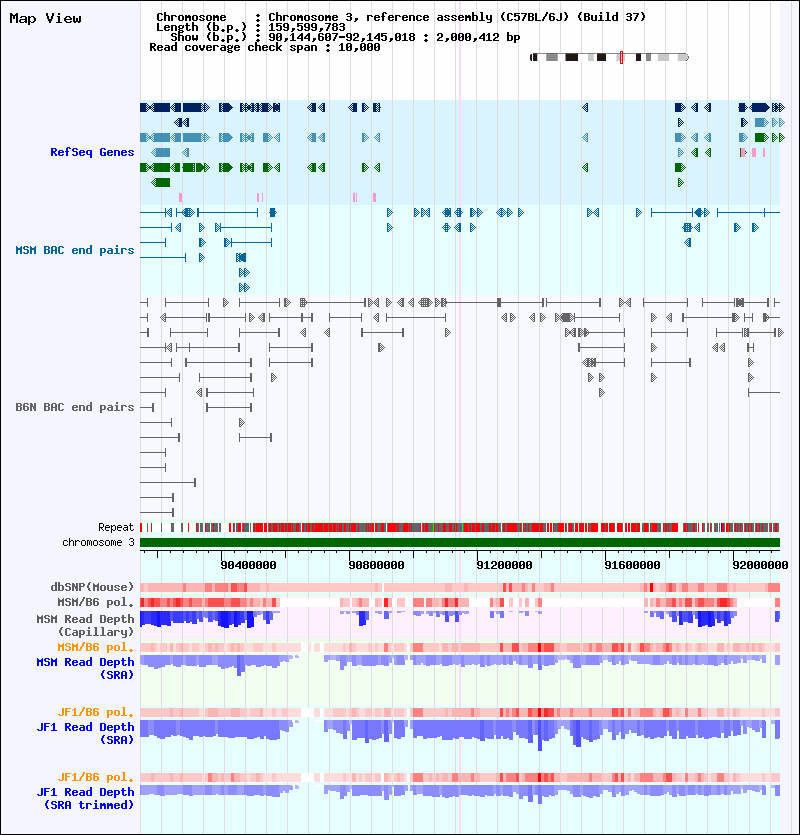 Map View

Chromosome : Chromosome 3, reference assembly (C57BL/6J) (Build 37)
Length (b.p.) : 159,599,783
Show (b.p.) : 90,144,607-92,145,018 : 2,000,412 bp
Read coverage check span : 10,000

RefSeq Genes

MSM BAC end pairs

B6N BAC end pairs

Repeat
chromosome 3

90400000 90800000 91200000 91600000 92000000

dbSNP(Mouse)
MSM/B6 pol.
MSM Read Depth (Capillary)
MSM/B6 pol.
MSM Read Depth (SRA)

JF1/B6 pol.
JF1 Read Depth (SRA)

JF1/B6 pol.
JF1 Read Depth (SRA trimmed)